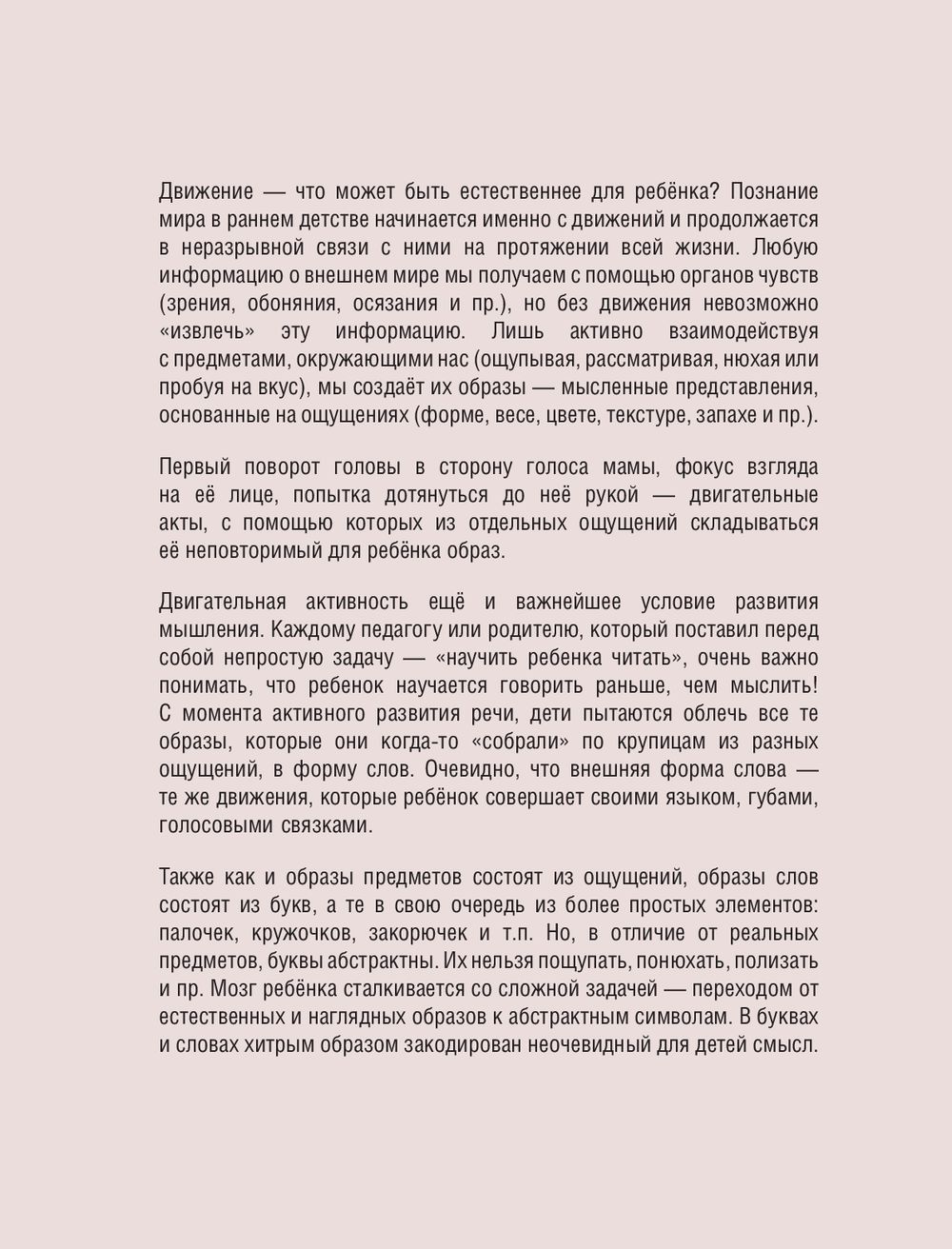 Движение — что может быть естественнее для ребёнка? Познание мира в раннем детстве начинается именно с движений и продолжается в неразрывной связи с ними на протяжении всей жизни. Любую информацию о внешнем мире мы получаем с помощью органов чувств (зрения, обоняния, осязания и пр.), но без движения невозможно «извлечь» эту информацию. Лишь активно взаимодействуя с предметами, окружающими нас (ощупывая, рассматривая, нюхая или пробуя на вкус), мы создаёт их образы — мысленные представления, основанные на ощущениях (форме, весе, цвете, текстуре, запахе и пр.).

Первый поворот головы в сторону голоса мамы, фокус взгляда на её лице, попытка дотянуться до неё рукой — двигательные акты, с помощью которых из отдельных ощущений складываться её неповторимый для ребёнка образ.

Двигательная активность ещё и важнейшее условие развития мышления. Каждому педагогу или родителю, который поставил перед собой непростую задачу — «научить ребенка читать», очень важно понимать, что ребенок научается говорить раньше, чем мыслить! С момента активного развития речи, дети пытаются облечь все те образы, которые они когда-то «собрали» по крупицам из разных ощущений, в форму слов. Очевидно, что внешняя форма слова — те же движения, которые ребёнок совершает своими языком, губами, голосовыми связками.

Также как и образы предметов состоят из ощущений, образы слов состоят из букв, а те в свою очередь из более простых элементов: палочек, кружочков, закорючек и т.п. Но, в отличие от реальных предметов, буквы абстрактны. Их нельзя пощупать, понюхать, полизать и пр. Мозг ребёнка сталкивается со сложной задачей — переходом от естественных и наглядных образов к абстрактным символам. В буквах и словах хитрым образом закодирован неочевидный для детей смысл.